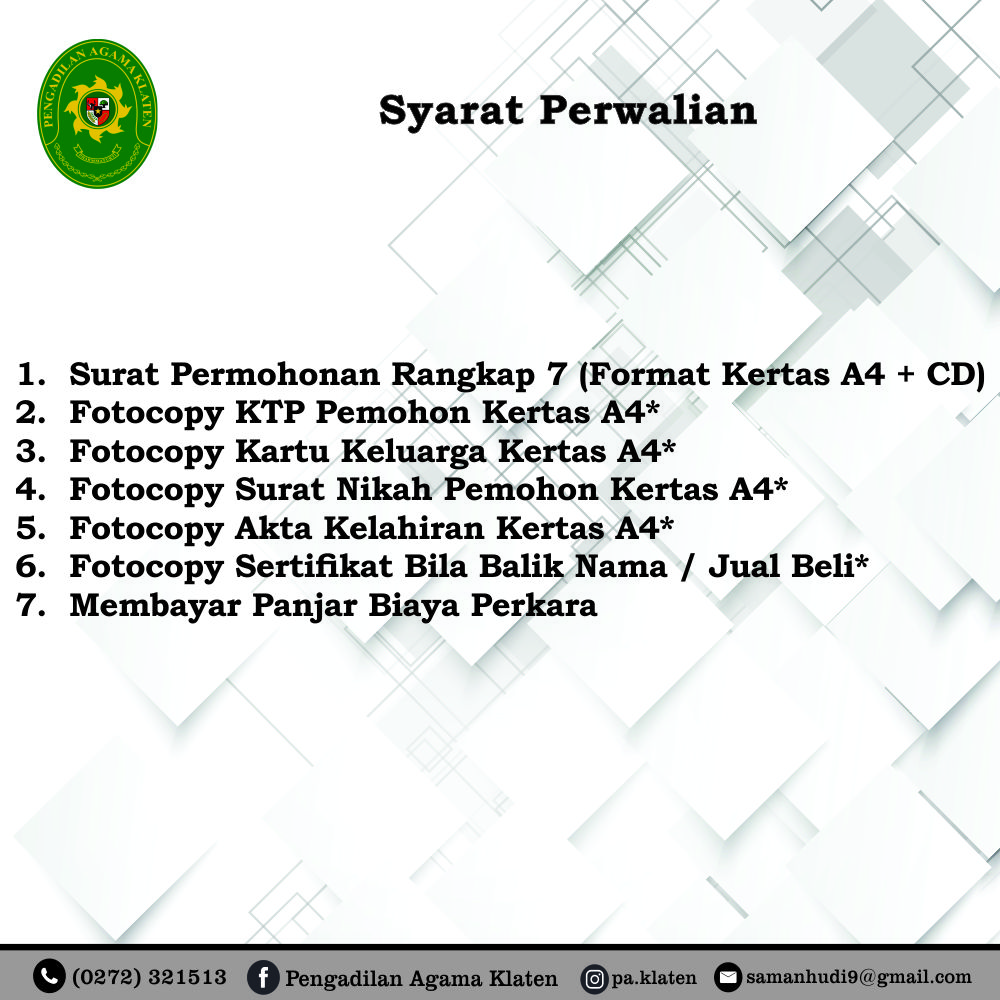 PENGADILAN AGAMA KLATEN

Syarat Perwalian

1. Surat Permohonan Rangkap 7 (Format Kertas A4 + CD)
2. Fotocopy KTP Pemohon Kertas A4*
3. Fotocopy Kartu Keluarga Kertas A4*
4. Fotocopy Surat Nikah Pemohon Kertas A4*
5. Fotocopy Akta Kelahiran Kertas A4*
6. Fotocopy Sertifikat Bila Balik Nama / Jual Beli*
7. Membayar Panjar Biaya Perkara

(0272) 321513 Pengadilan Agama Klaten pa.klaten samanhudi9@gmail.com